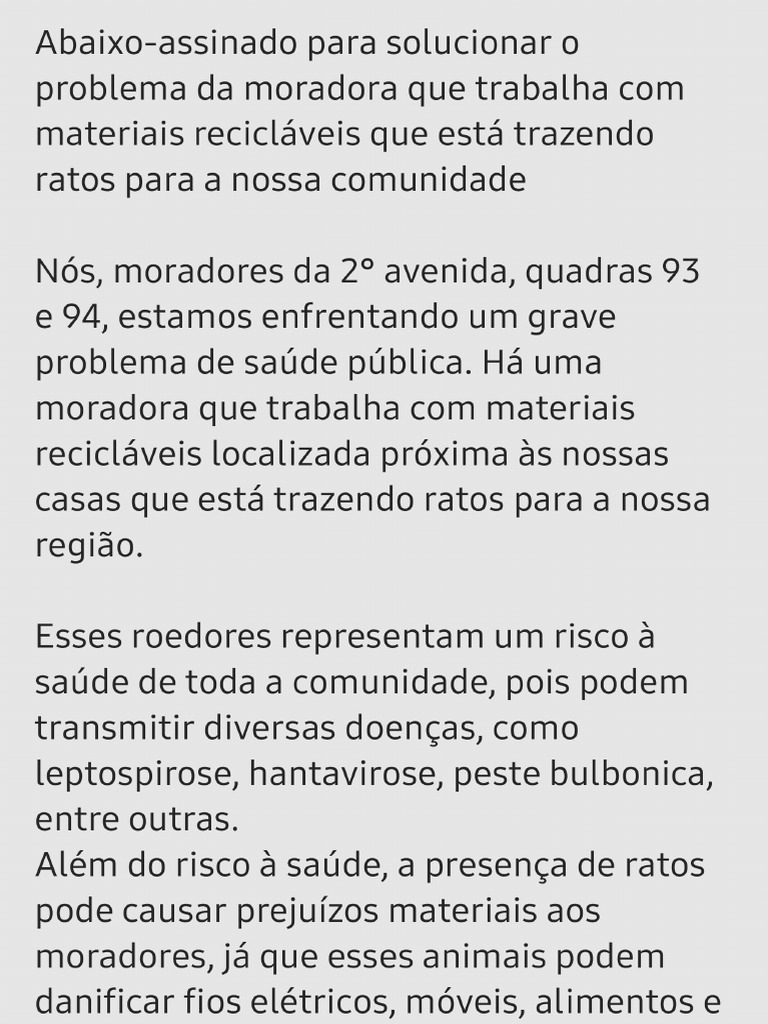 Abaixo-assinado para solucionar o problema da moradora que trabalha com materiais recicláveis que está trazendo ratos para a nossa comunidade

Nós, moradores da 2° avenida, quadras 93 e 94, estamos enfrentando um grave problema de saúde pública. Há uma moradora que trabalha com materiais recicláveis localizada próxima às nossas casas que está trazendo ratos para a nossa região.

Esses roedores representam um risco à saúde de toda a comunidade, pois podem transmitir diversas doenças, como leptospirose, hantavirose, peste bulbonica, entre outras.
Além do risco à saúde, a presença de ratos pode causar prejuízos materiais aos moradores, já que esses animais podem danificar fios elétricos, móveis, alimentos e